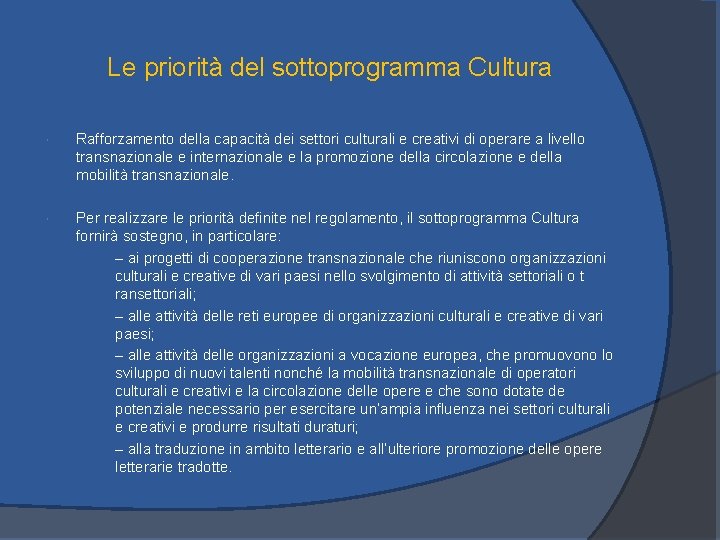 Le priorità del sottoprogramma Cultura

Rafforzamento della capacità dei settori culturali e creativi di operare a livello transnazionale e internazionale e la promozione della circolazione e della mobilità transnazionale.

Per realizzare le priorità definite nel regolamento, il sottoprogramma Cultura fornirà sostegno, in particolare:

– ai progetti di cooperazione transnazionale che riuniscono organizzazioni culturali e creative di vari paesi nello svolgimento di attività settoriali o t ransettoriali;

– alle attività delle reti europee di organizzazioni culturali e creative di vari paesi;

– alle attività delle organizzazioni a vocazione europea, che promuovono lo sviluppo di nuovi talenti nonché la mobilità transnazionale di operatori culturali e creativi e la circolazione delle opere e che sono dotate de potenziale necessario per esercitare un'ampia influenza nei settori culturali e creativi e produrre risultati duraturi;

– alla traduzione in ambito letterario e all'ulteriore promozione delle opere letterarie tradotte.